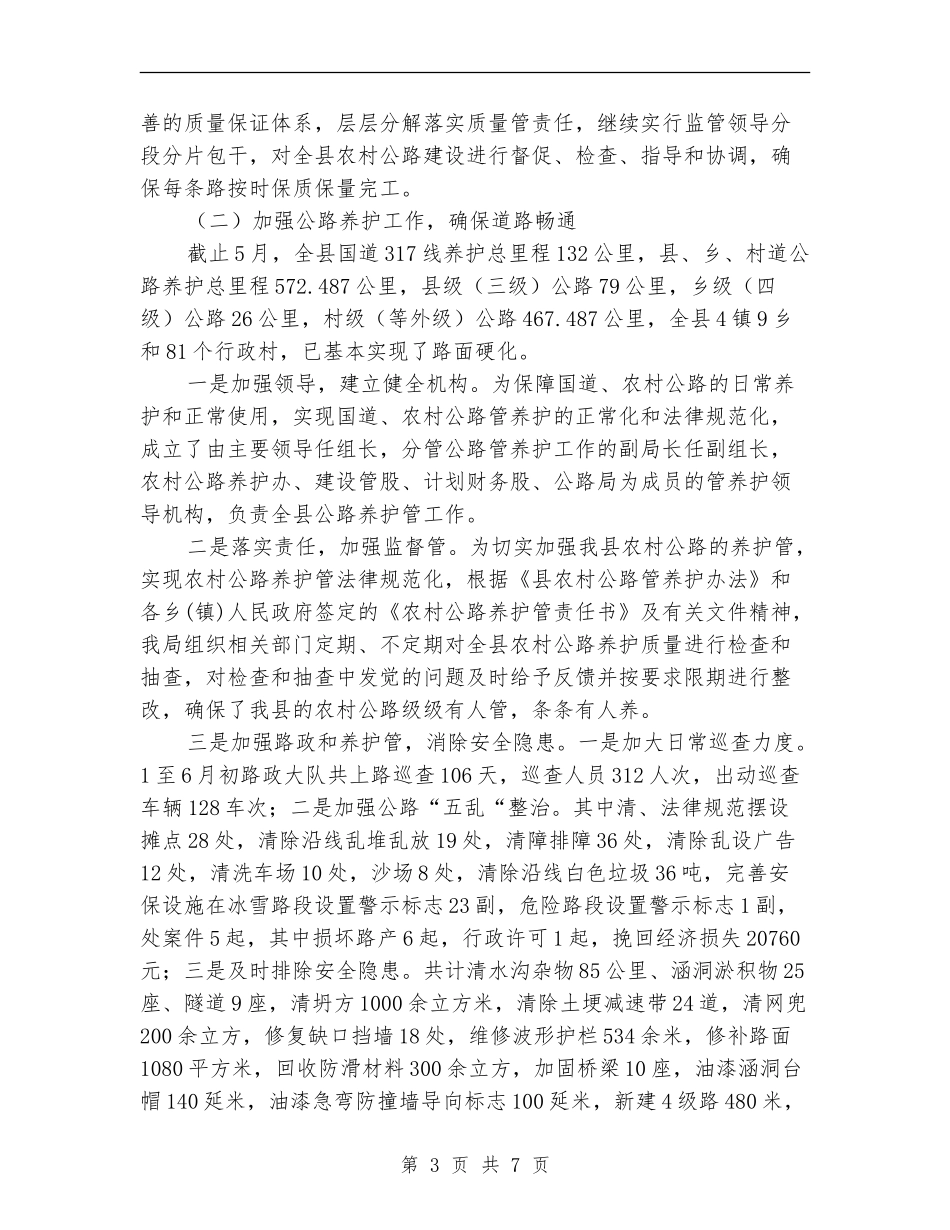 善的质量保证体系，层层分解落实质量管责任，继续实行监管领导分段分片包干，对全县农村公路建设进行督促、检查、指导和协调，确保每条路按时保质保量完工。

（二）加强公路养护工作，确保道路畅通

截止5月，全县国道317线养护总里程132公里，县、乡、村道公路养护总里程572.487公里，县级（三级）公路79公里，乡级（四级）公路26公里，村级（等外级）公路467.487公里，全县4镇9乡和81个行政村，已基本实现了路面硬化。

一是加强领导，建立健全机构。为保障国道、农村公路的日常养护和正常使用，实现国道、农村公路管养护的正常化和法律规范化，成立了由主要领导任组长，分管公路管养护工作的副局长任副组长，农村公路养护办、建设管股、计划财务股、公路局为成员的管养护领导机构，负责全县公路养护管工作。

二是落实责任，加强监督管。为切实加强我县农村公路的养护管，实现农村公路养护管法律规范化，根据《县农村公路管养护办法》和各乡(镇)人民政府签定的《农村公路养护管责任书》及有关文件精神，我局组织相关部门定期、不定期对全县农村公路养护质量进行检查和抽查，对检查和抽查中发觉的问题及时给予反馈并按要求限期进行整改，确保了我县的农村公路级级有人管，条条有人养。

三是加强路政和养护管，消除安全隐患。一是加大日常巡查力度。1至6月初路政大队共上路巡查106天，巡查人员312人次，出动巡查车辆128车次；二是加强公路“五乱“整治。其中清、法律规范摆设摊点28处，清除沿线乱堆乱放19处，清障排障36处，清除乱设广告12处，清洗车场10处，沙场8处，清除沿线白色垃圾36吨，完善安保设施在冰雪路段设置警示标志23副，危险路段设置警示标志1副，处案件5起，其中损坏路产6起，行政许可1起，挽回经济损失20760元；三是及时排除安全隐患。共计清水沟杂物85公里、涵洞淤积物25座、隧道9座，清坍方1000余立方米，清除土埂减速带24道，清网兜200余立方，修复缺口挡墙18处，维修波形护栏534余米，修补路面1080平方米，回收防滑材料300余立方，加固桥梁10座，油漆涵洞台帽140延米，油漆急弯防撞墙导向标志100延米，新建4级路480米，

第 3 页 共 7 页